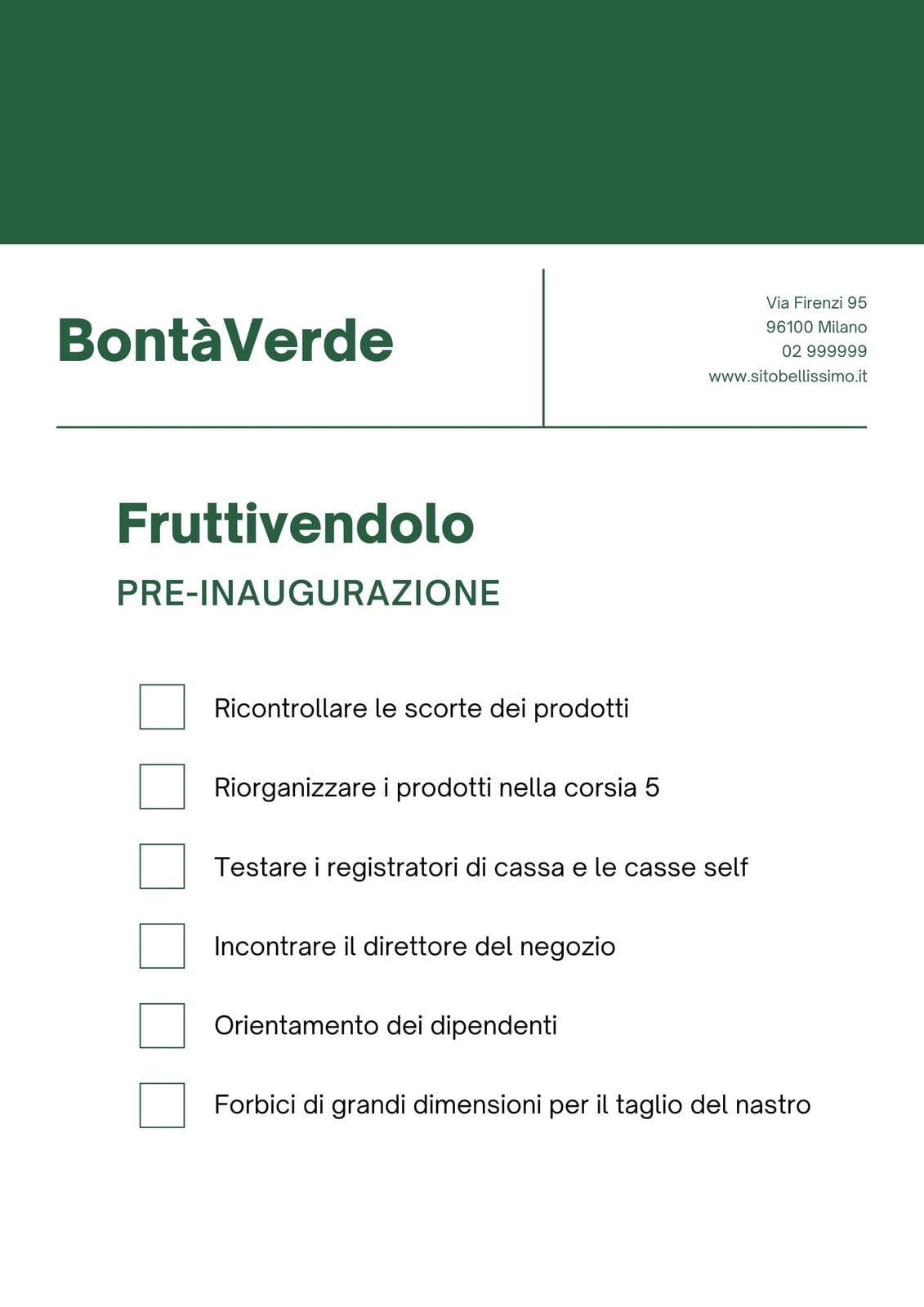 BontàVerde

Via Firenzi 95
96100 Milano
02 999999
www.sitobellissimo.it

Fruttivendolo

PRE-INAUGURAZIONE

Ricontrollare le scorte dei prodotti

Riorganizzare i prodotti nella corsia 5

Testare i registratori di cassa e le casse self

Incontrare il direttore del negozio

Orientamento dei dipendenti

Forbici di grandi dimensioni per il taglio del nastro